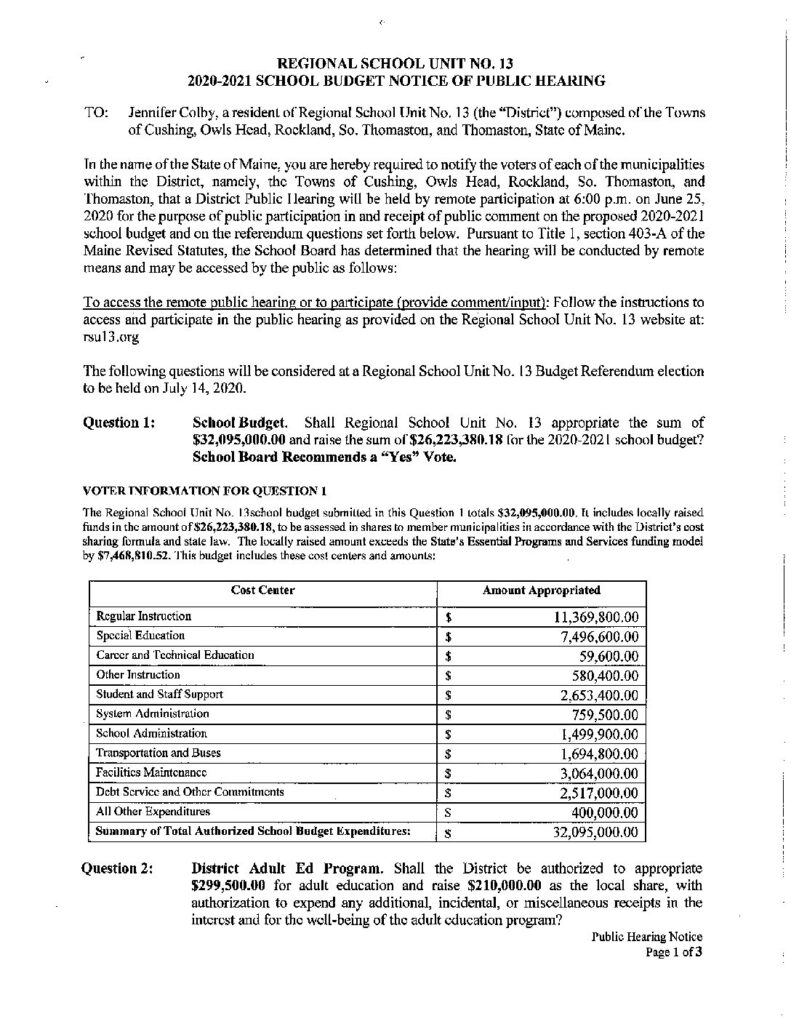 REGIONAL SCHOOL UNIT NO. 13
2020-2021 SCHOOL BUDGET NOTICE OF PUBLIC HEARING

TO: Jennifer Colby, a resident of Regional School Unit No. 13 (the "District") composed of the Towns of Cushing, Owls Head, Rockland, So. Thomaston, and Thomaston, State of Maine.

In the name of the State of Maine, you are hereby required to notify the voters of each of the municipalities within the District, namely, the Towns of Cushing, Owls Head, Rockland, So. Thomaston, and Thomaston, that a District Public Hearing will be held by remote participation at 6:00 p.m. on June 25, 2020 for the purpose of public participation in and receipt of public comment on the proposed 2020-2021 school budget and on the referendum questions set forth below. Pursuant to Title 1, section 403-A of the Maine Revised Statutes, the School Board has determined that the hearing will be conducted by remote means and may be accessed by the public as follows:

To access the remote public hearing or to participate (provide comment/input): Follow the instructions to access and participate in the public hearing as provided on the Regional School Unit No. 13 website at: rsu13.org

The following questions will be considered at a Regional School Unit No. 13 Budget Referendum election to be held on July 14, 2020.

Question 1: School Budget. Shall Regional School Unit No. 13 appropriate the sum of $32,095,000.00 and raise the sum of $26,223,380.18 for the 2020-2021 school budget? School Board Recommends a "Yes" Vote.

VOTER INFORMATION FOR QUESTION 1

The Regional School Unit No. 13school budget submitted in this Question 1 totals $32,095,000.00. It includes locally raised funds in the amount of $26,223,380.18, to be assessed in shares to member municipalities in accordance with the District's cost sharing formula and state law. The locally raised amount exceeds the State's Essential Programs and Services funding model by $7,468,810.52. This budget includes these cost centers and amounts:

| Cost Center | Amount Appropriated | |
|---|---|---|
| Regular Instruction | $ | 11,369,800.00 |
| Special Education | $ | 7,496,600.00 |
| Career and Technical Education | $ | 59,600.00 |
| Other Instruction | $ | 580,400.00 |
| Student and Staff Support | $ | 2,653,400.00 |
| System Administration | $ | 759,500.00 |
| School Administration | $ | 1,499,900.00 |
| Transportation and Buses | $ | 1,694,800.00 |
| Facilities Maintenance | $ | 3,064,000.00 |
| Debt Service and Other Commitments | $ | 2,517,000.00 |
| All Other Expenditures | $ | 400,000.00 |
| Summary of Total Authorized School Budget Expenditures: | $ | 32,095,000.00 |

Question 2: District Adult Ed Program. Shall the District be authorized to appropriate $299,500.00 for adult education and raise $210,000.00 as the local share, with authorization to expend any additional, incidental, or miscellaneous receipts in the interest and for the well-being of the adult education program?

Public Hearing Notice
Page 1 of 3